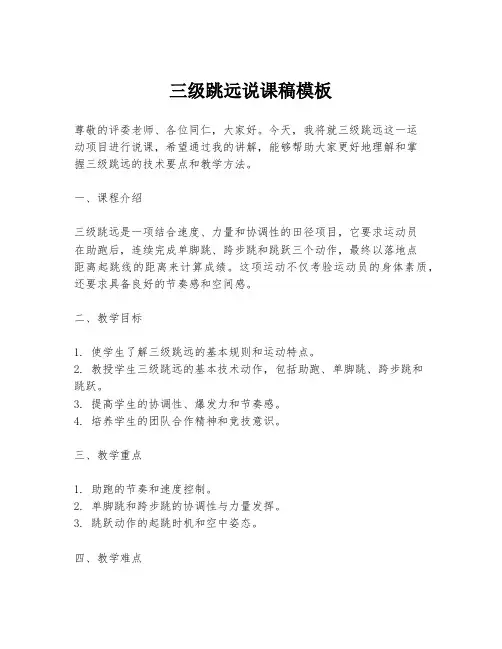 三级跳远说课稿模板

尊敬的评委老师、各位同仁，大家好。今天，我将就三级跳远这一运动项目进行说课，希望通过我的讲解，能够帮助大家更好地理解和掌握三级跳远的技术要点和教学方法。

一、课程介绍

三级跳远是一项结合速度、力量和协调性的田径项目，它要求运动员在助跑后，连续完成单脚跳、跨步跳和跳跃三个动作，最终以落地点距离起跳线的距离来计算成绩。这项运动不仅考验运动员的身体素质，还要求具备良好的节奏感和空间感。

二、教学目标

1. 使学生了解三级跳远的基本规则和运动特点。
2. 教授学生三级跳远的基本技术动作，包括助跑、单脚跳、跨步跳和跳跃。
3. 提高学生的协调性、爆发力和节奏感。
4. 培养学生的团队合作精神和竞技意识。

三、教学重点

1. 助跑的节奏和速度控制。
2. 单脚跳和跨步跳的协调性与力量发挥。
3. 跳跃动作的起跳时机和空中姿态。

四、教学难点